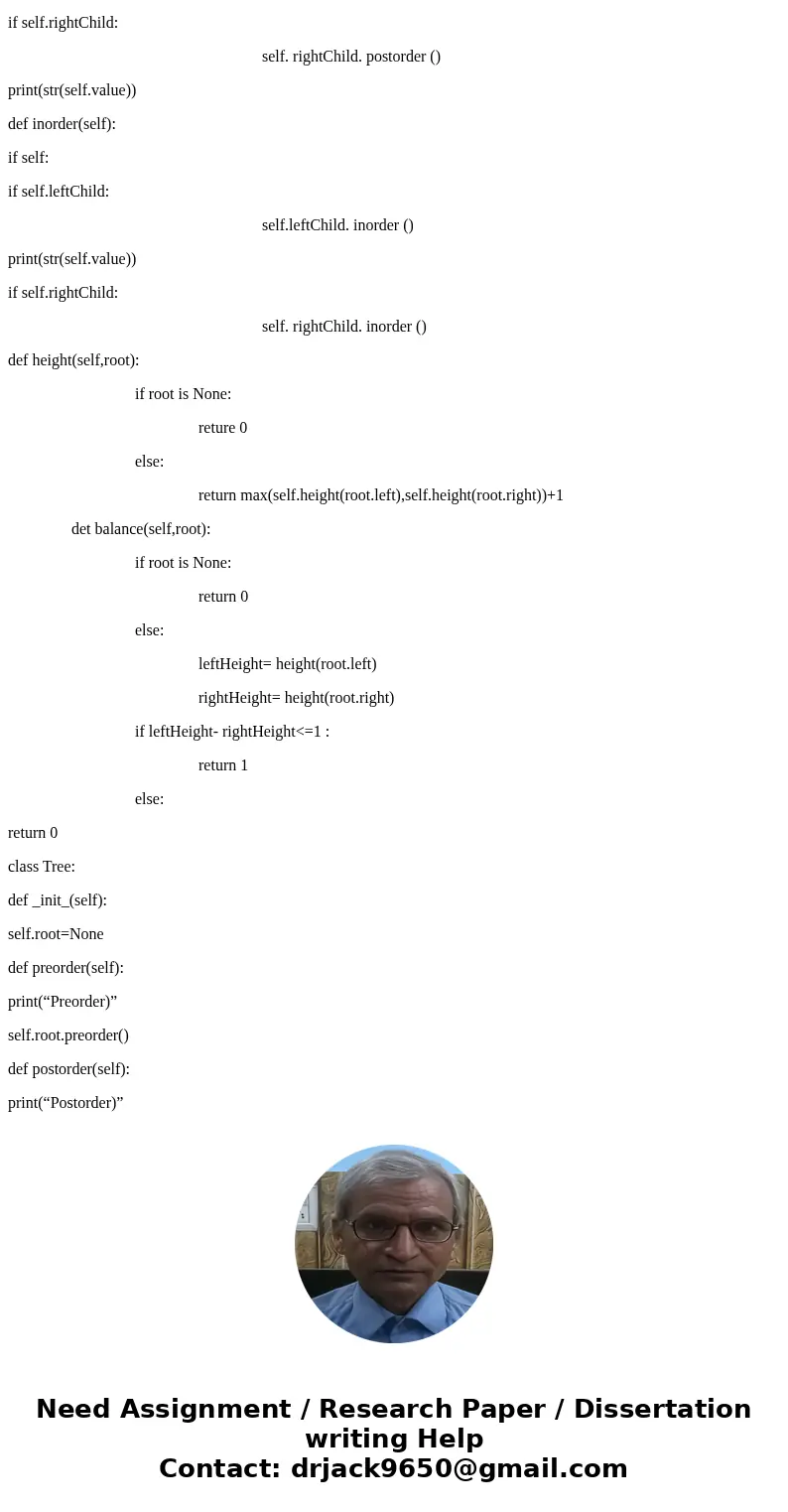 if self.rightChild:

self. rightChild. postorder ()

print(str(self.value))

def inorder(self):

if self:

if self.leftChild:

self.leftChild. inorder ()

print(str(self.value))

if self.rightChild:

self. rightChild. inorder ()

def height(self,root):

if root is None:

reture 0

else:

return max(self.height(root.left),self.height(root.right))+1

det balance(self,root):

if root is None:

return 0

else:

leftHeight= height(root.left)

rightHeight= height(root.right)

if leftHeight- rightHeight<=1 :

return 1

else:

return 0

class Tree:

def _init_(self):

self.root=None

def preorder(self):

print(“Preorder)”

self.root.preorder()

def postorder(self):

print(“Postorder)”

Need Assignment / Research Paper / Dissertation writing Help
Contact: drjack9650@gmail.com